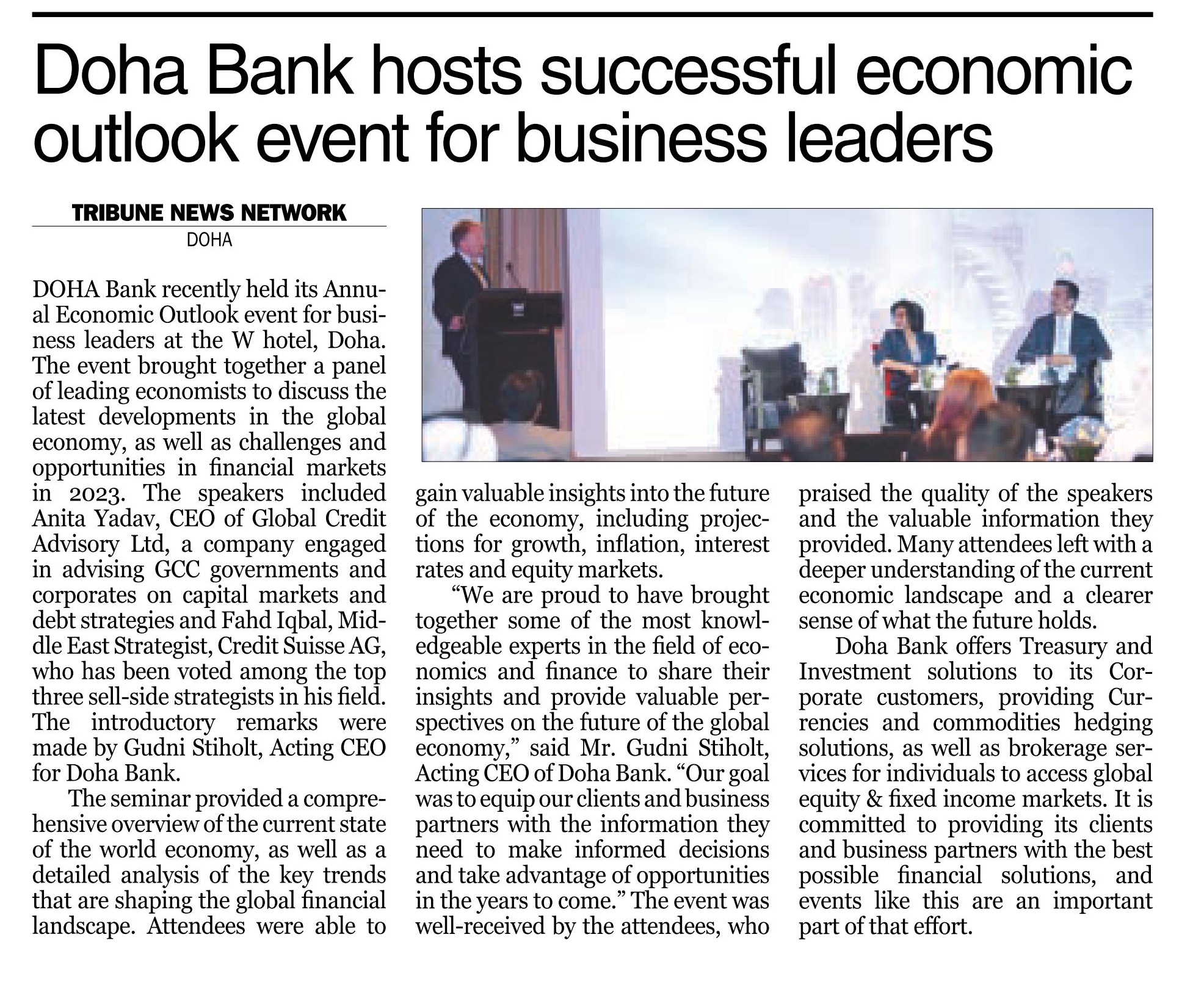 Doha Bank hosts successful economic outlook event for business leaders

TRIBUNE NEWS NETWORK
DOHA

DOHA Bank recently held its Annual Economic Outlook event for business leaders at the W hotel, Doha. The event brought together a panel of leading economists to discuss the latest developments in the global economy, as well as challenges and opportunities in financial markets in 2023. The speakers included Anita Yadav, CEO of Global Credit Advisory Ltd, a company engaged in advising GCC governments and corporates on capital markets and debt strategies and Fahd Iqbal, Middle East Strategist, Credit Suisse AG, who has been voted among the top three sell-side strategists in his field. The introductory remarks were made by Gudni Stiholt, Acting CEO for Doha Bank.

The seminar provided a comprehensive overview of the current state of the world economy, as well as a detailed analysis of the key trends that are shaping the global financial landscape. Attendees were able to gain valuable insights into the future of the economy, including projections for growth, inflation, interest rates and equity markets.

“We are proud to have brought together some of the most knowledgeable experts in the field of economics and finance to share their insights and provide valuable perspectives on the future of the global economy,” said Mr. Gudni Stiholt, Acting CEO of Doha Bank. “Our goal was to equip our clients and business partners with the information they need to make informed decisions and take advantage of opportunities in the years to come.” The event was well-received by the attendees, who praised the quality of the speakers and the valuable information they provided. Many attendees left with a deeper understanding of the current economic landscape and a clearer sense of what the future holds.

Doha Bank offers Treasury and Investment solutions to its Corporate customers, providing Currencies and commodities hedging solutions, as well as brokerage services for individuals to access global equity & fixed income markets. It is committed to providing its clients and business partners with the best possible financial solutions, and events like this are an important part of that effort.